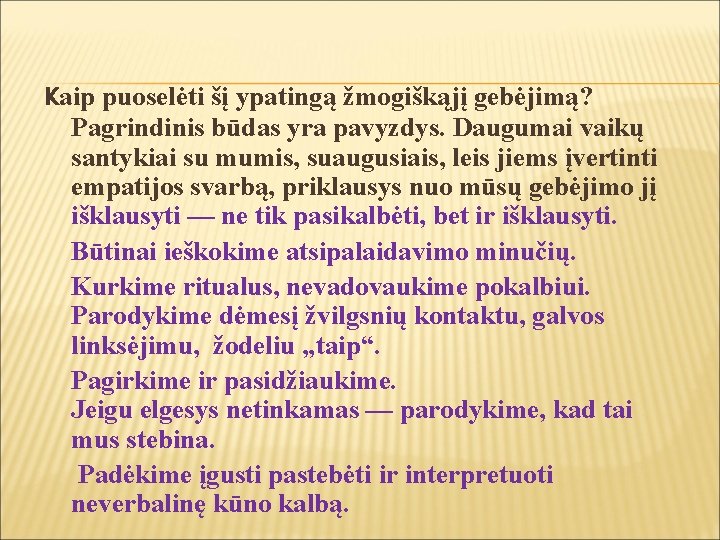 Kaip puoselėti šį ypatingą žmogiškąjį gebėjimą? Pagrindinis būdas yra pavyzdys. Daugumai vaikų santykiai su mumis, suaugusiais, leis jiems įvertinti empatijos svarbą, priklausys nuo mūsų gebėjimo jį išklausyti — ne tik pasikalbėti, bet ir išklausyti.

Būtinai ieškokime atsipalaidavimo minučių.

Kurkime ritualus, nevadovaukime pokalbiui. Parodykime dėmesį žvilgsnių kontaktu, galvos linksėjimu, žodeliu „taip“.

Pagirkime ir pasidžiaukime.
Jeigu elgesys netinkamas — parodykime, kad tai mus stebina.

Padėkime įgusti pastebėti ir interpretuoti neverbalinę kūno kalbą.